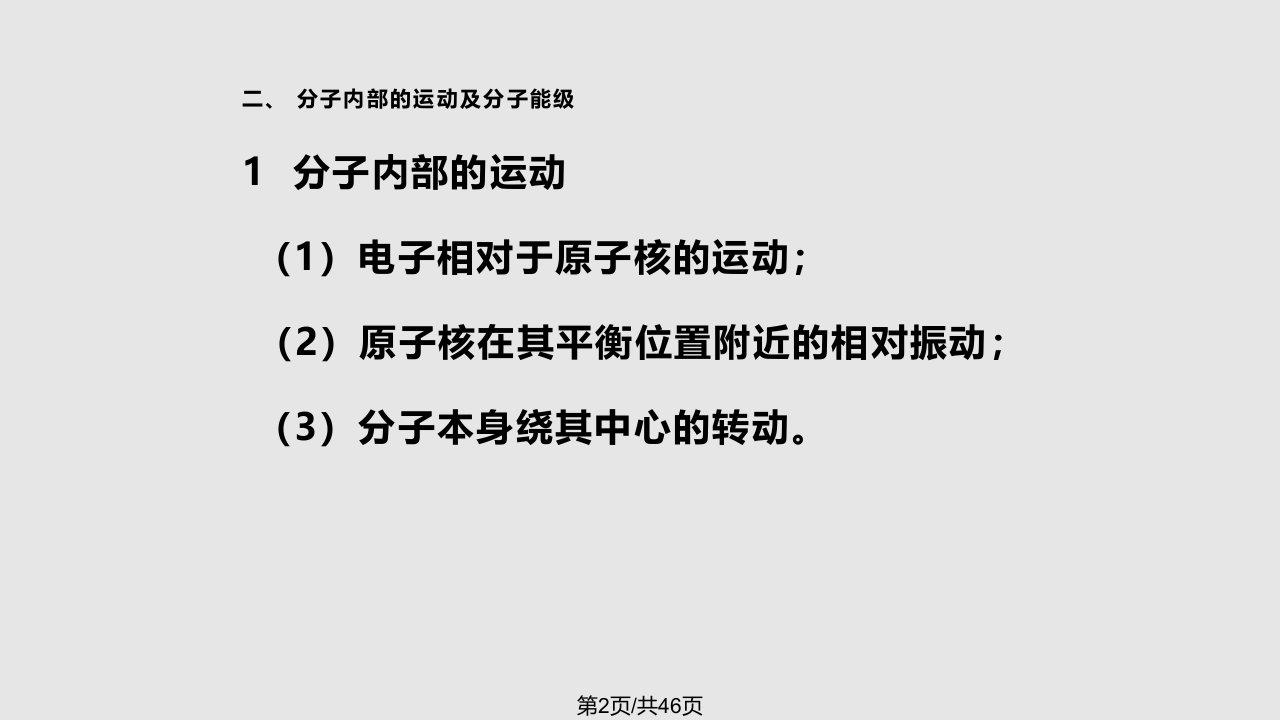 二、 分子内部的运动及分子能级

1 分子内部的运动

（1）电子相对于原子核的运动；

（2）原子核在其平衡位置附近的相对振动；

（3）分子本身绕其中心的转动。

第2页/共46页